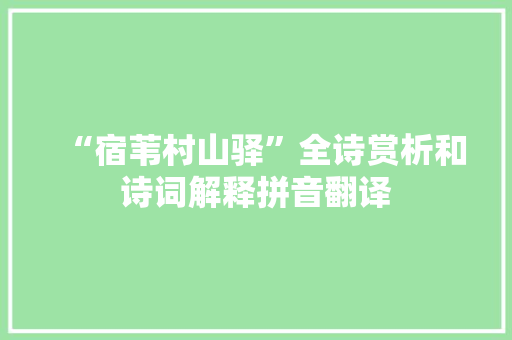 “宿苇村山驿”全诗赏析和诗词解释拼音翻译